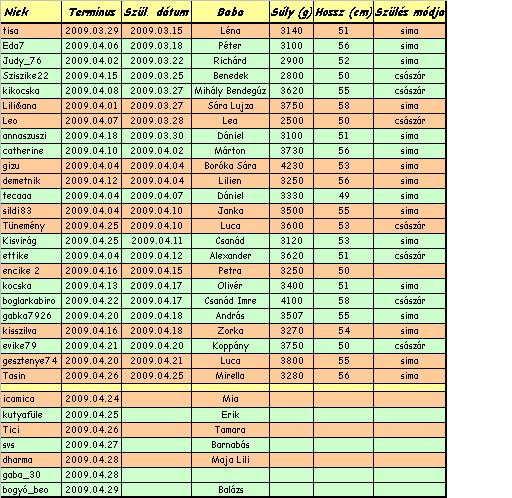 | Nick | Terminus | Szül. dátum | Baba | Súly (g) | Hossz (cm) | Szülés módja |
|---|---|---|---|---|---|---|
| tisa | 2009.03.29 | 2009.03.15 | Léna | 3140 | 51 | sima |
| Eda7 | 2009.04.06 | 2009.03.18 | Péter | 3100 | 56 | sima |
| Judy_76 | 2009.04.02 | 2009.03.22 | Richárd | 2900 | 52 | sima |
| Sziszike22 | 2009.04.15 | 2009.03.25 | Benedek | 2800 | 50 | császár |
| kikocska | 2009.04.08 | 2009.03.27 | Mihály Bendegúz | 3620 | 55 | császár |
| Lili&ana | 2009.04.01 | 2009.03.27 | Sára Lujza | 3750 | 58 | sima |
| Leo | 2009.04.07 | 2009.03.28 | Lea | 2500 | 50 | császár |
| annaszuszi | 2009.04.18 | 2009.03.30 | Dániel | 3100 | 51 | sima |
| catherine | 2009.04.10 | 2009.04.02 | Márton | 3730 | 56 | sima |
| gizu | 2009.04.04 | 2009.04.04 | Boróka Sára | 4230 | 53 | sima |
| demetnik | 2009.04.12 | 2009.04.04 | Lilien | 3250 | 56 | sima |
| tecaaa | 2009.04.04 | 2009.04.07 | Dániel | 3330 | 49 | sima |
| sildi83 | 2009.04.04 | 2009.04.10 | Janka | 3500 | 55 | sima |
| Tünemény | 2009.04.25 | 2009.04.10 | Luca | 3600 | 53 | császár |
| Kisvirág | 2009.04.25 | 2009.04.11 | Csanád | 3120 | 53 | sima |
| ettike | 2009.04.04 | 2009.04.12 | Alexander | 3620 | 51 | császár |
| encike 2 | 2009.04.16 | 2009.04.15 | Petra | 3250 | 50 | |
| kocska | 2009.04.13 | 2009.04.17 | Olivér | 3400 | 51 | sima |
| boglarkabiro | 2009.04.22 | 2009.04.17 | Csanád Imre | 4100 | 58 | császár |
| gabka7926 | 2009.04.20 | 2009.04.18 | András | 3507 | 55 | sima |
| kisszilva | 2009.04.16 | 2009.04.18 | Zorka | 3270 | 54 | sima |
| evike79 | 2009.04.21 | 2009.04.20 | Koppány | 3750 | 50 | császár |
| gesztenye74 | 2009.04.20 | 2009.04.21 | Luca | 3800 | 55 | sima |
| Tasin | 2009.04.26 | 2009.04.25 | Mirella | 3280 | 56 | sima |
| | | | | | | |
| icamica | 2009.04.24 | | Mia | | | |
| kutyafüle | 2009.04.25 | | Erik | | | |
| Tici | 2009.04.26 | | Tamara | | | |
| svs | 2009.04.27 | | Barnabás | | | |
| dharma | 2009.04.28 | | Maja Lili | | | |
| gaba_30 | 2009.04.28 | | | | | |
| bogyó_beo | 2009.04.29 | | Balázs | | | |